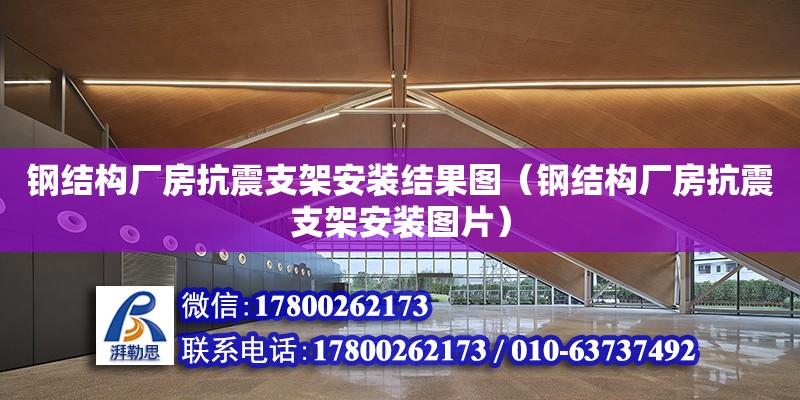 钢结构厂房抗震支架安装结果图（钢结构厂房抗震支架安装图片）

湃勒思

微信：17800262173

联系电话：17800262173 / 010-63737492